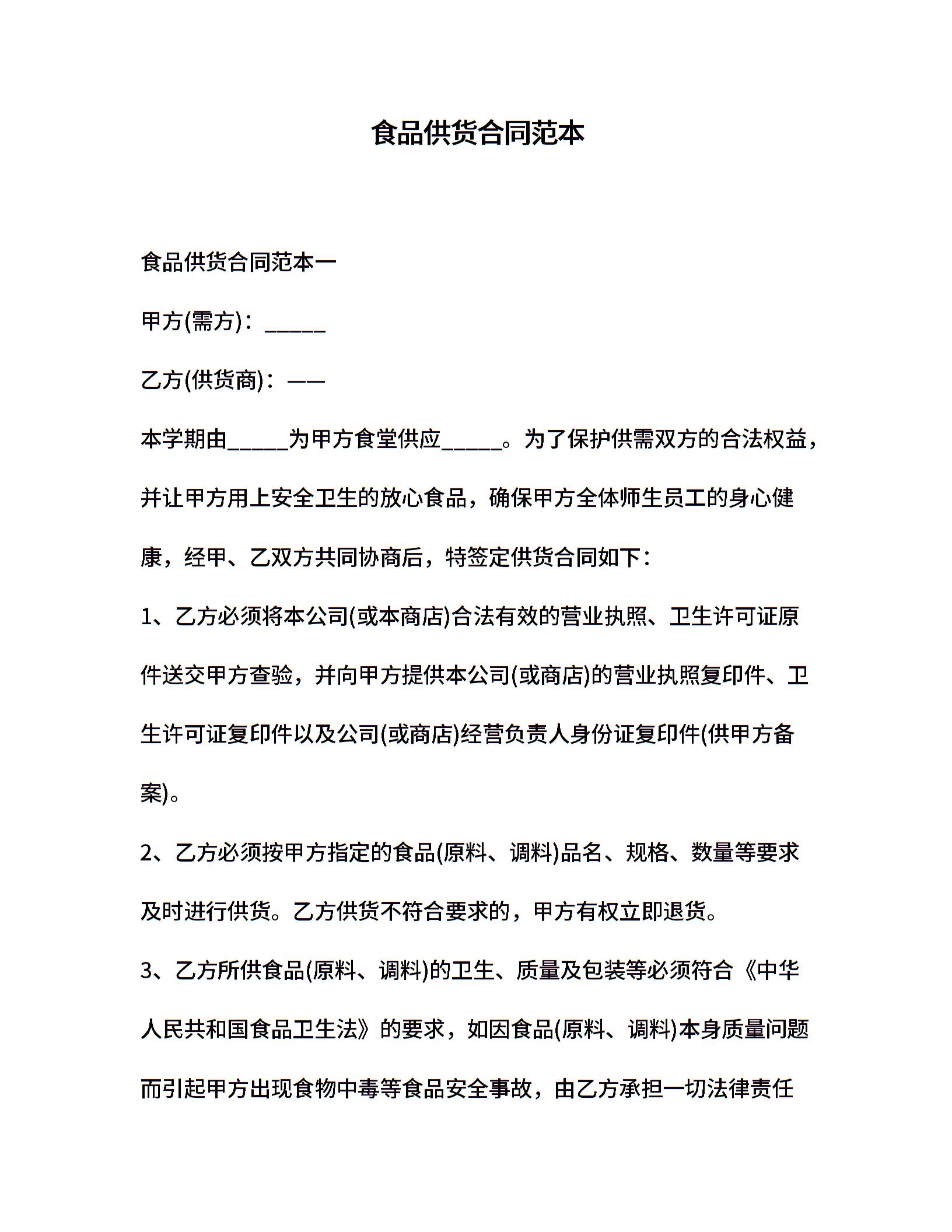 食品供货合同范本

食品供货合同范本一

甲方(需方)：_____

乙方(供货商)：——

本学期由_____为甲方食堂供应_____。为了保护供需双方的合法权益，并让甲方用上安全卫生的放心食品，确保甲方全体师生员工的身心健康，经甲、乙双方共同协商后，特签定供货合同如下：

1、乙方必须将本公司(或本商店)合法有效的营业执照、卫生许可证原件送交甲方查验，并向甲方提供本公司(或商店)的营业执照复印件、卫生许可证复印件以及公司(或商店)经营负责人身份证复印件(供甲方备案)。

2、乙方必须按甲方指定的食品(原料、调料)品名、规格、数量等要求及时进行供货。乙方供货不符合要求的，甲方有权立即退货。

3、乙方所供食品(原料、调料)的卫生、质量及包装等必须符合《中华人民共和国食品卫生法》的要求，如因食品(原料、调料)本身质量问题而引起甲方出现食物中毒等食品安全事故，由乙方承担一切法律责任